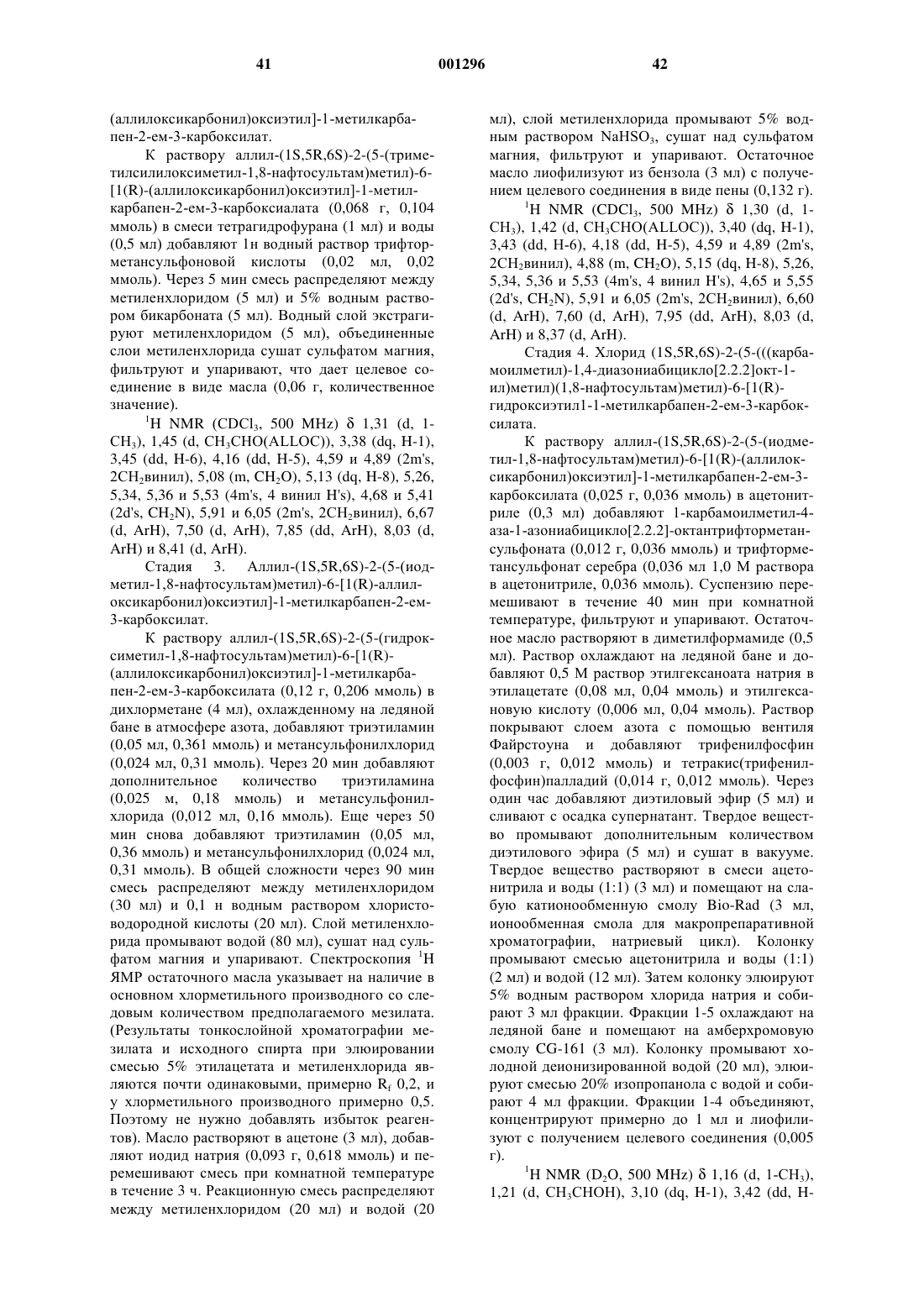 41 001296 42

(аллилоксикарбонил)оксиэтил]-1-метилкарбапен-2-ем-3-карбоксилат.

К раствору аллил-(1S,5R,6S)-2-(5-(триметилсилилоксиметил-1,8-нафтосультам)метил)-6-[1(R)-(аллилоксикарбонил)оксиэтил]-1-метилкарбапен-2-ем-3-карбоксиалата (0,068 г, 0,104 ммоль) в смеси тетрагидрофурана (1 мл) и воды (0,5 мл) добавляют 1н водный раствор трифторметансульфоновой кислоты (0,02 мл, 0,02 ммоль). Через 5 мин смесь распределяют между метиленхлоридом (5 мл) и 5% водным раствором бикарбоната (5 мл). Водный слой экстрагируют метиленхлоридом (5 мл), объединенные слои метиленхлорида сушат сульфатом магния, фильтруют и упаривают, что дает целевое соединение в виде масла (0,06 г, количественное значение).

$^1$H NMR (CDCl$_3$, 500 MHz) δ 1,31 (d, 1-CH$_3$), 1,45 (d, CH$_3$CHO(ALLOC)), 3,38 (dq, H-1), 3,45 (dd, H-6), 4,16 (dd, H-5), 4,59 и 4,89 (2m's, 2CH$_2$винил), 5,08 (m, CH$_2$O), 5,13 (dq, H-8), 5,26, 5,34, 5,36 и 5,53 (4m's, 4 винил H's), 4,68 и 5,41 (2d's, CH$_2$N), 5,91 и 6,05 (2m's, 2CH$_2$винил), 6,67 (d, ArH), 7,50 (d, ArH), 7,85 (dd, ArH), 8,03 (d, ArH) и 8,41 (d, ArH).

Стадия 3. Аллил-(1S,5R,6S)-2-(5-(иодметил-1,8-нафтосультам)метил)-6-[1(R)-аллилоксикарбонил)оксиэтил]-1-метилкарбапен-2-ем-3-карбоксилат.

К раствору аллил-(1S,5R,6S)-2-(5-(гидроксиметил-1,8-нафтосультам)метил)-6-[1(R)-(аллилоксикарбонил)оксиэтил]-1-метилкарбапен-2-ем-3-карбоксилата (0,12 г, 0,206 ммоль) в дихлорметане (4 мл), охлажденному на ледяной бане в атмосфере азота, добавляют триэтиламин (0,05 мл, 0,361 ммоль) и метансульфонилхлорид (0,024 мл, 0,31 ммоль). Через 20 мин добавляют дополнительное количество триэтиламина (0,025 м, 0,18 ммоль) и метансульфонилхлорида (0,012 мл, 0,16 ммоль). Еще через 50 мин снова добавляют триэтиламин (0,05 мл, 0,36 ммоль) и метансульфонилхлорид (0,024 мл, 0,31 ммоль). В общей сложности через 90 мин смесь распределяют между метиленхлоридом (30 мл) и 0,1 н водным раствором хлористоводородной кислоты (20 мл). Слой метиленхлорида промывают водой (80 мл), сушат над сульфатом магния и упаривают. Спектроскопия $^1$H ЯМР остаточного масла указывает на наличие в основном хлорметильного производного со следовым количеством предполагаемого мезилата. (Результаты тонкослойной хроматографии мезилата и исходного спирта при элюировании смесью 5% этилацетата и метиленхлорида являются почти одинаковыми, примерно R$_f$ 0,2, и у хлорметильного производного примерно 0,5. Поэтому не нужно добавлять избыток реагентов). Масло растворяют в ацетоне (3 мл), добавляют иодид натрия (0,093 г, 0,618 ммоль) и перемешивают смесь при комнатной температуре в течение 3 ч. Реакционную смесь распределяют между метиленхлоридом (20 мл) и водой (20 мл), слой метиленхлорида промывают 5% водным раствором NaHSO$_3$, сушат над сульфатом магния, фильтруют и упаривают. Остаточное масло лиофилизуют из бензола (3 мл) с получением целевого соединения в виде пены (0,132 г).

$^1$H NMR (CDCl$_3$, 500 MHz) δ 1,30 (d, 1-CH$_3$), 1,42 (d, CH$_3$CHO(ALLOC)), 3,40 (dq, H-1), 3,43 (dd, H-6), 4,18 (dd, H-5), 4,59 и 4,89 (2m's, 2CH$_2$винил), 4,88 (m, CH$_2$O), 5,15 (dq, H-8), 5,26, 5,34, 5,36 и 5,53 (4m's, 4 винил H's), 4,65 и 5,55 (2d's, CH$_2$N), 5,91 и 6,05 (2m's, 2CH$_2$винил), 6,60 (d, ArH), 7,60 (d, ArH), 7,95 (dd, ArH), 8,03 (d, ArH) и 8,37 (d, ArH).

Стадия 4. Хлорид (1S,5R,6S)-2-(5-(((карбамоилметил)-1,4-диазониабицикло[2.2.2]окт-1-ил)метил)(1,8-нафтосультам)метил)-6-[1(R)-гидроксиэтил1-1-метилкарбапен-2-ем-3-карбоксилата.

К раствору аллил-(1S,5R,6S)-2-(5-(иодметил-1,8-нафтосультам)метил)-6-[1(R)-(аллилоксикарбонил)оксиэтил]-1-метилкарбапен-2-ем-3-карбоксилата (0,025 г, 0,036 ммоль) в ацетонитриле (0,3 мл) добавляют 1-карбамоилметил-4-аза-1-азониабицикло[2.2.2]-октантрифторметансульфоната (0,012 г, 0,036 ммоль) и трифторметансульфонат серебра (0,036 мл 1,0 М раствора в ацетонитриле, 0,036 ммоль). Суспензию перемешивают в течение 40 мин при комнатной температуре, фильтруют и упаривают. Остаточное масло растворяют в диметилформамиде (0,5 мл). Раствор охлаждают на ледяной бане и добавляют 0,5 М раствор этилгексаноата натрия в этилацетате (0,08 мл, 0,04 ммоль) и этилгексановую кислоту (0,006 мл, 0,04 ммоль). Раствор покрывают слоем азота с помощью вентиля Файрстоуна и добавляют трифенилфосфин (0,003 г, 0,012 ммоль) и тетракис(трифенилфосфин)палладий (0,014 г, 0,012 ммоль). Через один час добавляют диэтиловый эфир (5 мл) и сливают с осадка супернатант. Твердое вещество промывают дополнительным количеством диэтилового эфира (5 мл) и сушат в вакууме. Твердое вещество растворяют в смеси ацетонитрила и воды (1:1) (3 мл) и помещают на слабую катионообменную смолу Bio-Rad (3 мл, ионообменная смола для макропрепаративной хроматографии, натриевый цикл). Колонку промывают смесью ацетонитрила и воды (1:1) (2 мл) и водой (12 мл). Затем колонку элюируют 5% водным раствором хлорида натрия и собирают 3 мл фракции. Фракции 1-5 охлаждают на ледяной бане и помещают на амберхромовую смолу CG-161 (3 мл). Колонку промывают холодной деионизированной водой (20 мл), элюируют смесью 20% изопропанола с водой и собирают 4 мл фракции. Фракции 1-4 объединяют, концентрируют примерно до 1 мл и лиофилизуют с получением целевого соединения (0,005 г).

$^1$H NMR (D$_2$O, 500 MHz) δ 1,16 (d, 1-CH$_3$), 1,21 (d, CH$_3$CHOH), 3,10 (dq, H-1), 3,42 (dd, H-